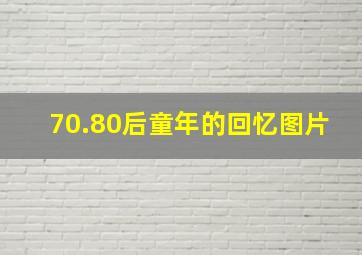 70.80后童年的回忆图片